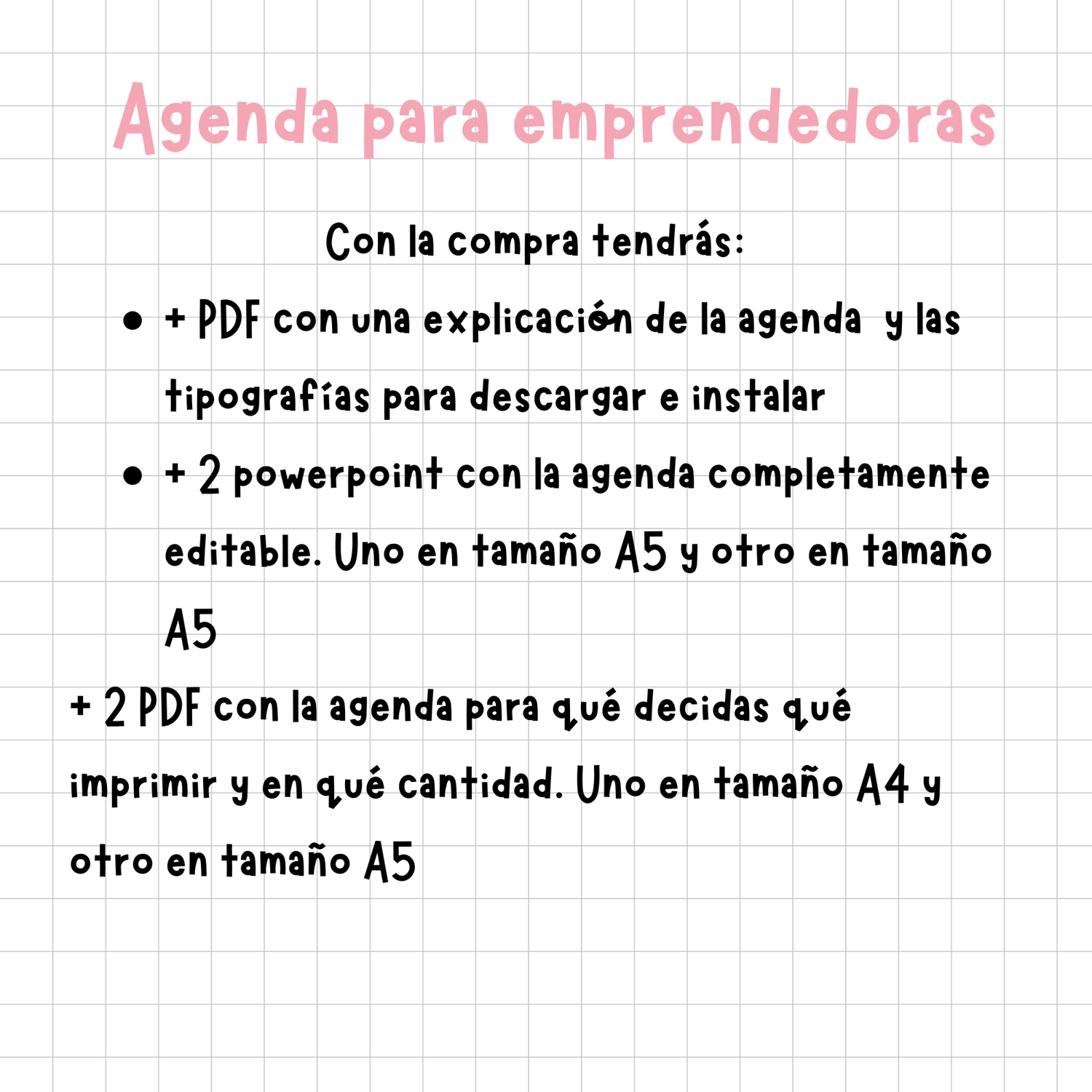 Agenda para emprendedoras

Con la compra tendrás:

• + PDF con una explicación de la agenda y las tipografías para descargar e instalar

• + 2 powerpoint con la agenda completamente editable. Uno en tamaño A5 y otro en tamaño A5

+ 2 PDF con la agenda para qué decidas qué imprimir y en qué cantidad. Uno en tamaño A4 y otro en tamaño A5